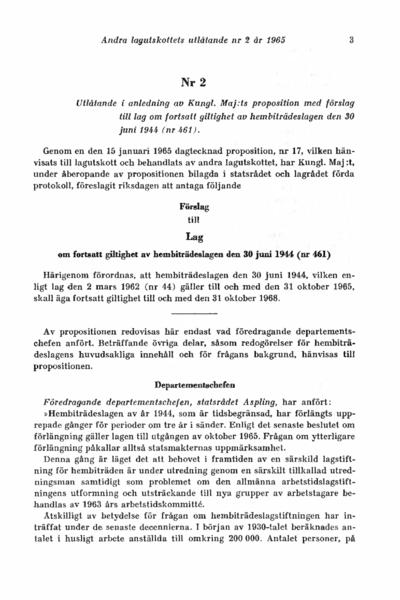 Andra lagutskottets utlåtande nr 2 år 1965 3

Nr 2

Utlåtande i anledning av Kungl. Maj:ts proposition med förslag till lag om fortsatt giltighet av hembiträdeslagen den 30 juni 1944 (nr 461).

Genom en den 15 januari 1965 dagtecknad proposition, nr 17, vilken hänvisats till lagutskott och behandlats av andra lagutskottet, har Kungl. Maj:t, under åberopande av propositionen bilagda i statsrådet och lagrådet förda protokoll, föreslagit riksdagen att antaga följande

Förslag
till
Lag
om fortsatt giltighet av hembiträdeslagen den 30 juni 1944 (nr 461)

Härigenom förordnas, att hembiträdeslagen den 30 juni 1944, vilken enligt lag den 2 mars 1962 (nr 44) gäller till och med den 31 oktober 1965, skall äga fortsatt giltighet till och med den 31 oktober 1968.

Av propositionen redovisas här endast vad föredragande departementschefen anfört. Beträffande övriga delar, såsom redogörelser för hembiträdeslagens huvudsakliga innehåll och för frågans bakgrund, hänvisas till propositionen.

Departementschefen

Föredragande departementschefen, statsrådet Aspling, har anfört:
»Hembiträdeslagen av år 1944, som är tidsbegränsad, har förlängts upprepade gånger för perioder om tre år i sänder. Enligt det senaste beslutet om förlängning gäller lagen till utgången av oktober 1965. Frågan om ytterligare förlängning påkallar alltså statsmakternas uppmärksamhet.
Denna gång är läget det att behovet i framtiden av en särskild lagstiftning för hembiträden är under utredning genom en särskilt tillkallad utredningsman samtidigt som problemet om den allmänna arbetstidslagstiftningens utformning och utsträckande till nya grupper av arbetstagare behandlas av 1963 års arbetstidskommitté.
Åtskilligt av betydelse för frågan om hembiträdeslagstiftningen har inträffat under de senaste decennierna. I början av 1930-talet beräknades antalet i husligt arbete anställda till omkring 200 000. Antalet personer, på